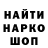 НАЙТИ
НАРКО
ШОП